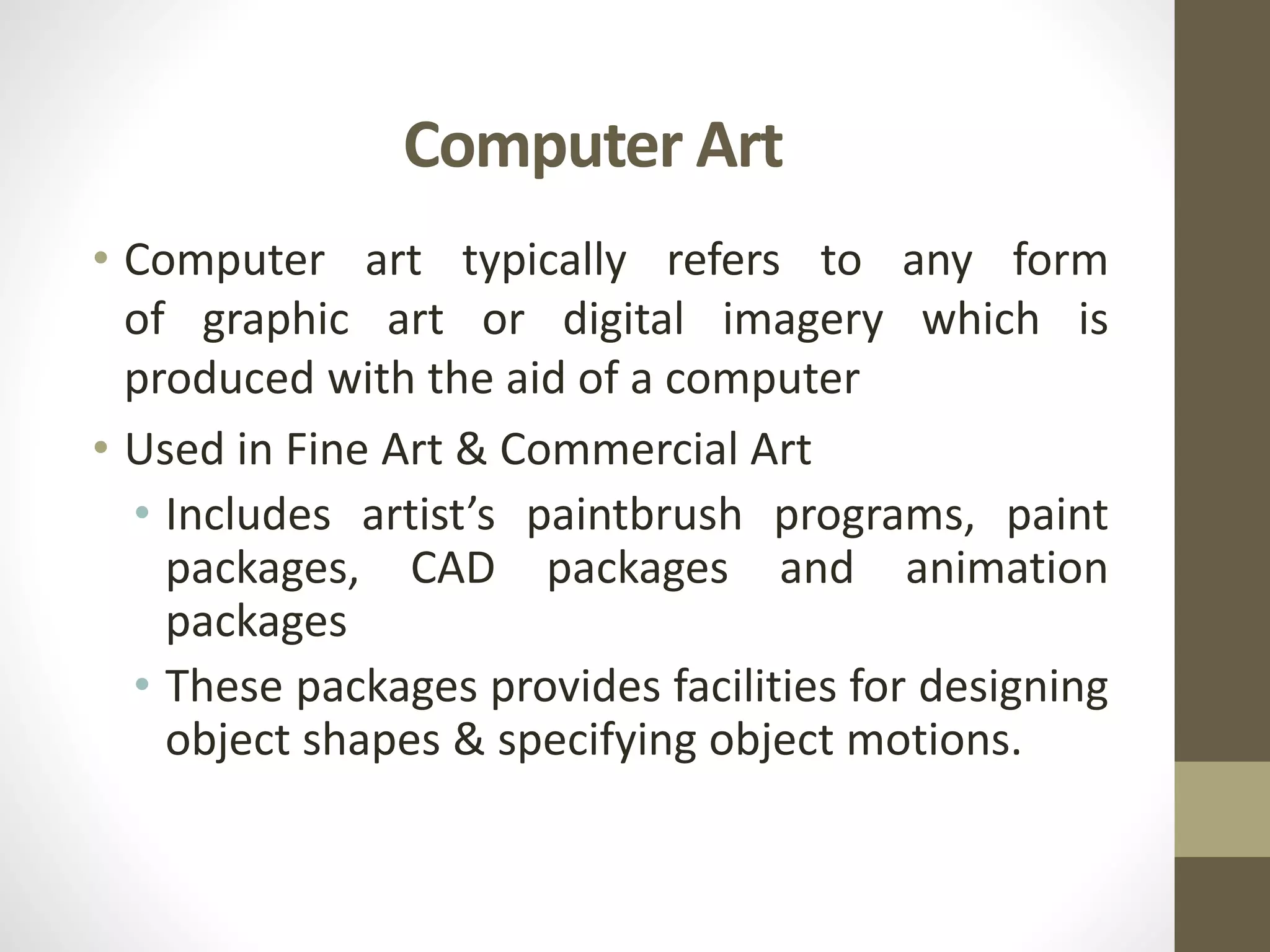 Computer Art

• Computer art typically refers to any form of graphic art or digital imagery which is produced with the aid of a computer

• Used in Fine Art & Commercial Art

  • Includes artist’s paintbrush programs, paint packages, CAD packages and animation packages

  • These packages provides facilities for designing object shapes & specifying object motions.